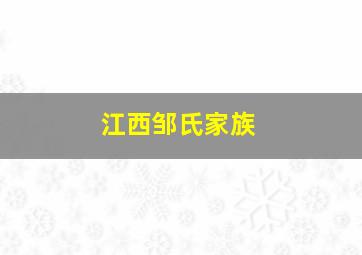 江西邹氏家族